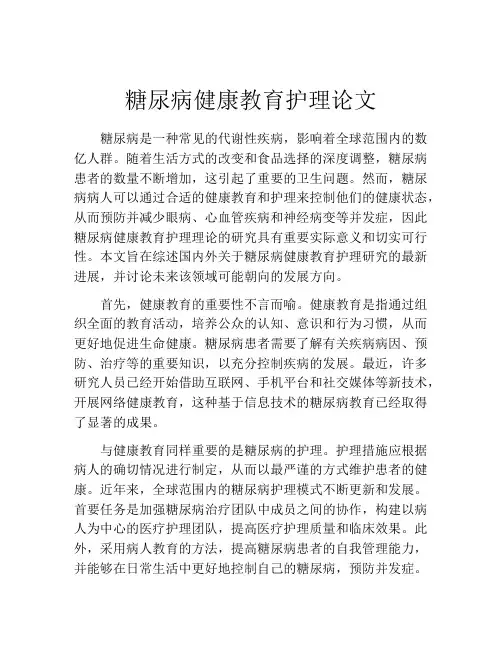 糖尿病健康教育护理论文

糖尿病是一种常见的代谢性疾病，影响着全球范围内的数亿人群。随着生活方式的改变和食品选择的深度调整，糖尿病患者的数量不断增加，这引起了重要的卫生问题。然而，糖尿病病人可以通过合适的健康教育和护理来控制他们的健康状态，从而预防并减少眼病、心血管疾病和神经病变等并发症，因此糖尿病健康教育护理理论的研究具有重要实际意义和切实可行性。本文旨在综述国内外关于糖尿病健康教育护理研究的最新进展，并讨论未来该领域可能朝向的发展方向。

首先，健康教育的重要性不言而喻。健康教育是指通过组织全面的教育活动，培养公众的认知、意识和行为习惯，从而更好地促进生命健康。糖尿病患者需要了解有关疾病病因、预防、治疗等的重要知识，以充分控制疾病的发展。最近，许多研究人员已经开始借助互联网、手机平台和社交媒体等新技术，开展网络健康教育，这种基于信息技术的糖尿病教育已经取得了显著的成果。

与健康教育同样重要的是糖尿病的护理。护理措施应根据病人的确切情况进行制定，从而以最严谨的方式维护患者的健康。近年来，全球范围内的糖尿病护理模式不断更新和发展。首要任务是加强糖尿病治疗团队中成员之间的协作，构建以病人为中心的医疗护理团队，提高医疗护理质量和临床效果。此外，采用病人教育的方法，提高糖尿病患者的自我管理能力，并能够在日常生活中更好地控制自己的糖尿病，预防并发症。